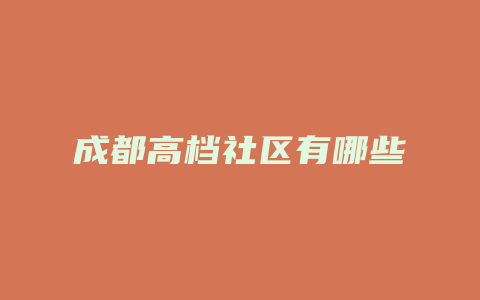 成都高档社区有哪些